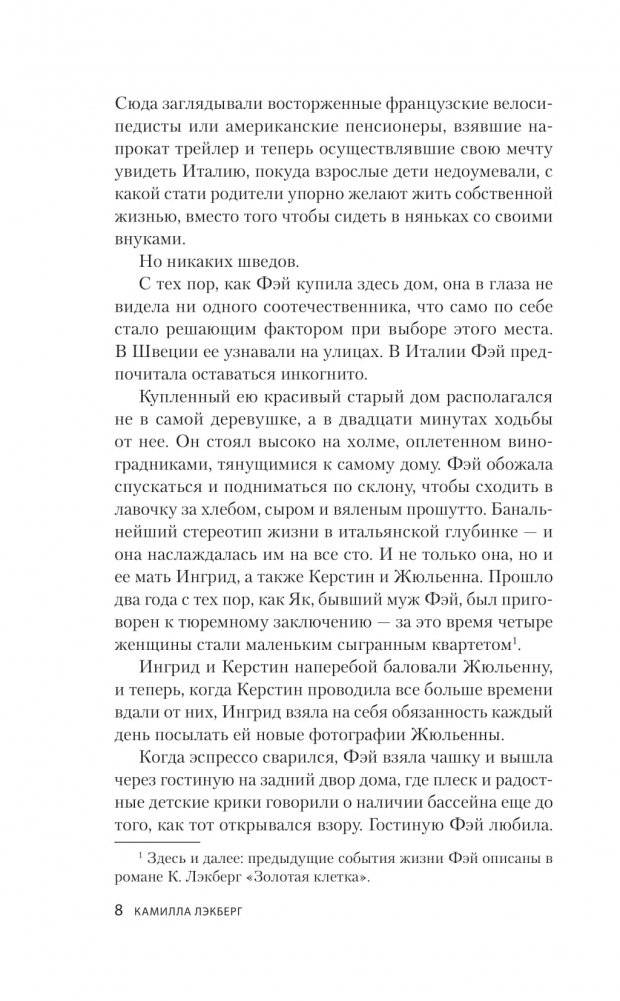 Сюда заглядывали восторженные французские велосипедисты или американские пенсионеры, взявшие напрокат трейлер и теперь осуществлявшие свою мечту увидеть Италию, покуда взрослые дети недоумевали, с какой стати родители упорно желают жить собственной жизнью, вместо того чтобы сидеть в няньках со своими внуками.

Но никаких шведов.

С тех пор, как Фэй купила здесь дом, она в глаза не видела ни одного соотечественника, что само по себе стало решающим фактором при выборе этого места. В Швеции ее узнавали на улицах. В Италии Фэй предпочитала оставаться инкогнито.

Купленный ею красивый старый дом располагался не в самой деревушке, а в двадцати минутах ходьбы от нее. Он стоял высоко на холме, оплетенном виноградниками, тянущимися к самому дому. Фэй обожала спускаться и подниматься по склону, чтобы сходить в лавочку за хлебом, сыром и вяленым прошутто. Банальнейший стереотип жизни в итальянской глубинке — и она наслаждалась им на все сто. И не только она, но и ее мать Ингрид, а также Керстин и Жюльенна. Прошло два года с тех пор, как Як, бывший муж Фэй, был приговорен к тюремному заключению — за это время четыре женщины стали маленьким сыгранным квартетом$^1$.

Ингрид и Керстин наперебой баловали Жюльенну, и теперь, когда Керстин проводила все больше времени вдали от них, Ингрид взяла на себя обязанность каждый день посылать ей новые фотографии Жюльенны.

Когда эспрессо сварился, Фэй взяла чашку и вышла через гостиную на задний двор дома, где плеск и радостные детские крики говорили о наличии бассейна еще до того, как тот открывался взору. Гостиную Фэй любила.

$^1$ Здесь и далее: предыдущие события жизни Фэй описаны в романе К. Лэкберг «Золотая клетка».

8 КАМИЛЛА ЛЭКБЕРГ